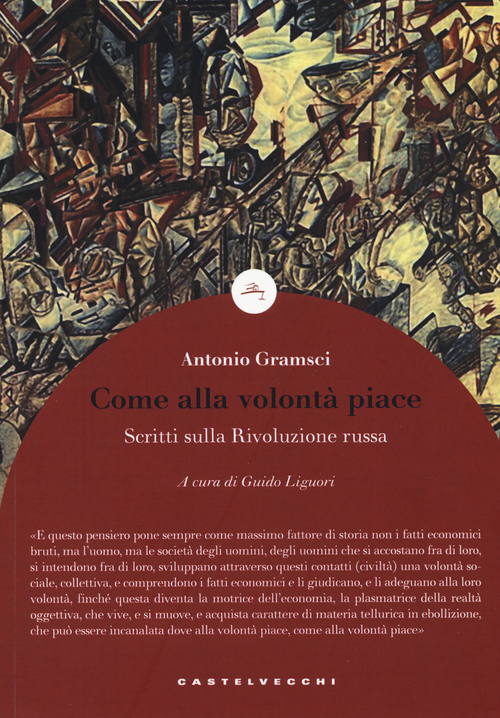 Antonio Gramsci

Come alla volontà piace

Scritti sulla Rivoluzione russa

A cura di Guido Liguori

«E questo pensiero pone sempre come massimo fattore di storia non i fatti economici bruti, ma l'uomo, ma le società degli uomini, degli uomini che si accostano fra di loro, si intendono fra di loro, sviluppano attraverso questi contatti (civiltà) una volontà sociale, collettiva, e comprendono i fatti economici e li giudicano, e li adeguano alla loro volontà, finché questa diventa la motrice dell'economia, la plasmatrice della realtà oggettiva, che vive, e si muove, e acquista carattere di materia tellurica in ebollizione, che può essere incanalata dove alla volontà piace, come alla volontà piace»

CASTELVECCHI